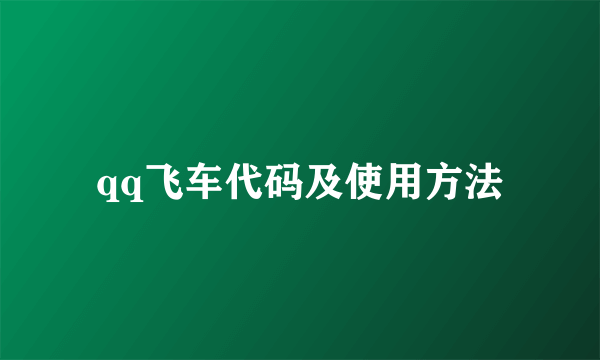 qq飞车代码及使用方法